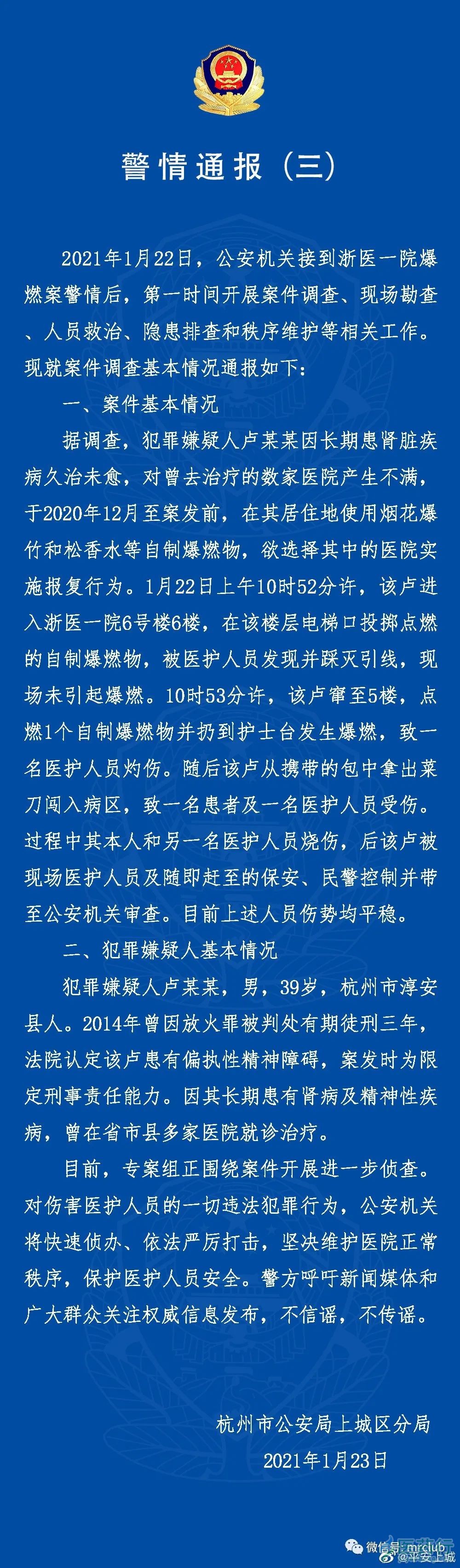 警情通报（三）

2021年1月22日，公安机关接到浙医一院爆燃案警情后，第一时间开展案件调查、现场勘查、人员救治、隐患排查和秩序维护等相关工作。现就案件调查基本情况通报如下：

一、案件基本情况

据调查，犯罪嫌疑人卢某某因长期患肾脏疾病久治未愈，对曾去治疗的数家医院产生不满，于2020年12月至案发前，在其居住地使用烟花爆竹和松香水等自制爆燃物，欲选择其中的医院实施报复行为。1月22日上午10时52分许，该卢进入浙医一院6号楼6楼，在该楼层电梯口投掷点燃的自制爆燃物，被医护人员发现并踩灭引线，现场未引起爆燃。10时53分许，该卢窜至5楼，点燃1个自制爆燃物并扔到护士台发生爆燃，致一名医护人员灼伤。随后该卢从携带的包中拿出菜刀闯入病区，致一名患者及一名医护人员受伤。过程中其本人和另一名医护人员烧伤，后该卢被现场医护人员及随即赶至的保安、民警控制并带至公安机关审查。目前上述人员伤势均平稳。

二、犯罪嫌疑人基本情况

犯罪嫌疑人卢某某，男，39岁，杭州市淳安县人。2014年曾因放火罪被判处有期徒刑三年，法院认定该卢患有偏执性精神障碍，案发时为限定刑事责任能力。因其长期患有肾病及精神性疾病，曾在省市县多家医院就诊治疗。

目前，专案组正围绕案件开展进一步侦查。对伤害医护人员的一切违法犯罪行为，公安机关将快速侦办、依法严厉打击，坚决维护医院正常秩序，保护医护人员安全。警方呼吁新闻媒体和广大群众关注权威信息发布，不信谣，不传谣。

杭州市公安局上城区分局
2021年1月23日

微信号: mrclub
@平安上城